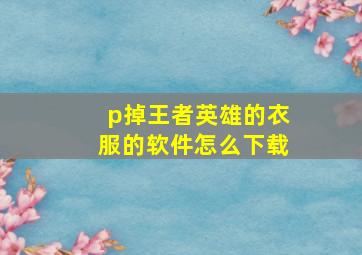 p掉王者英雄的衣服的软件怎么下载